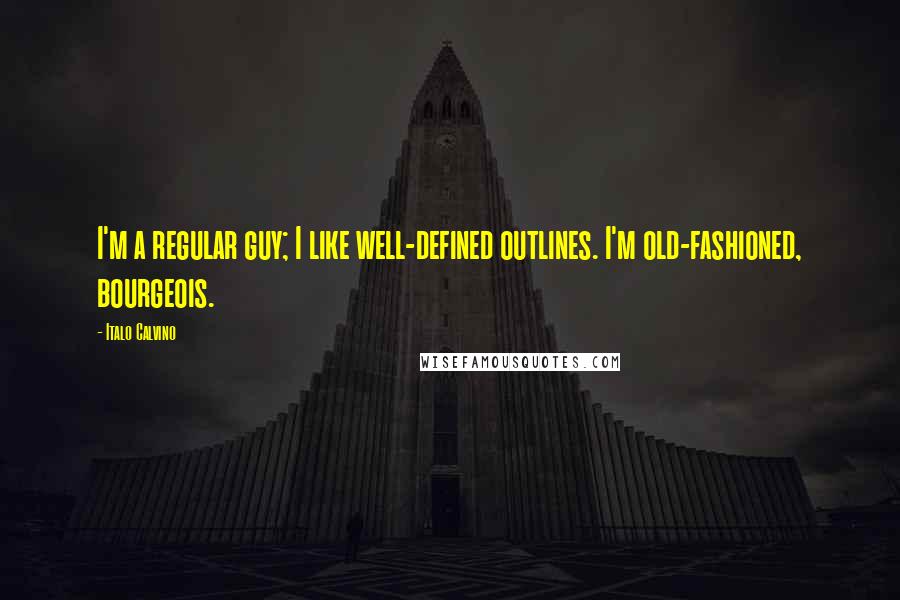 I'm a regular guy; I like well-defined outlines. I'm old-fashioned, bourgeois.

- Italo Calvino

WISEFAMOUSQUOTES.COM